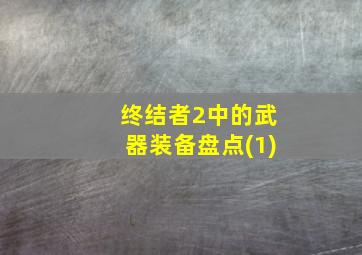 终结者2中的武器装备盘点(1)